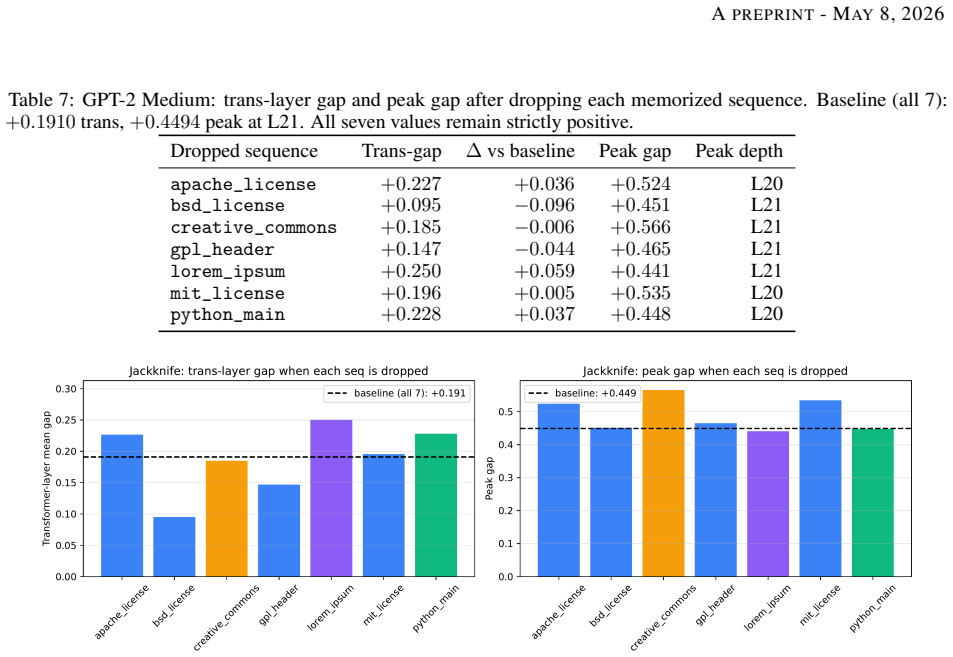 A PREPRINT - MAY 8, 2026

Table 7: GPT-2 Medium: trans-layer gap and peak gap after dropping each memorized sequence. Baseline (all 7): $+0.1910$ trans, $+0.4494$ peak at L21. All seven values remain strictly positive.

| Dropped sequence | Trans-gap | $\Delta$ vs baseline | Peak gap | Peak depth |
|---|---|---|---|---|
| apache_license | $+0.227$ | $+0.036$ | $+0.524$ | L20 |
| bsd_license | $+0.095$ | $-0.096$ | $+0.451$ | L21 |
| creative_commons | $+0.185$ | $-0.006$ | $+0.566$ | L21 |
| gpl_header | $+0.147$ | $-0.044$ | $+0.465$ | L21 |
| lorem_ipsum | $+0.250$ | $+0.059$ | $+0.441$ | L21 |
| mit_license | $+0.196$ | $+0.005$ | $+0.535$ | L20 |
| python_main | $+0.228$ | $+0.037$ | $+0.448$ | L20 |

Jackknife: trans-layer gap when each seq is dropped

baseline (all 7): +0.191

Transformer-layer mean gap

0.30
0.25
0.20
0.15
0.10
0.05
0.00

apache_license
bsd_license
creative_commons
gpl_header
lorem_ipsum
mit_license
python_main

Jackknife: peak gap when each seq is dropped

baseline: +0.449

Peak gap

0.5
0.4
0.3
0.2
0.1
0.0

apache_license
bsd_license
creative_commons
gpl_header
lorem_ipsum
mit_license
python_main